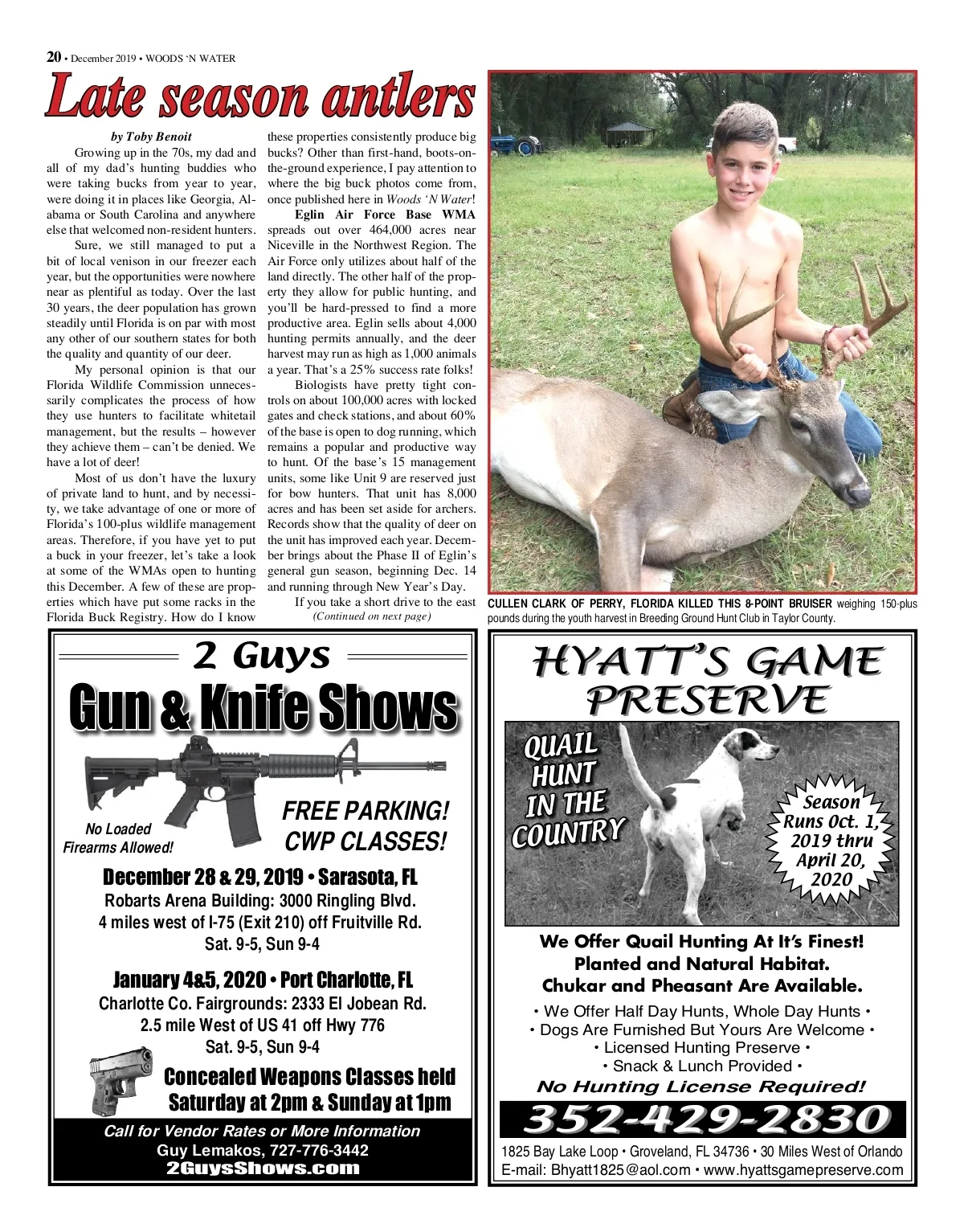 20 • December 2019 • WOODS 'N WATER

Late season antlers

by Toby Benoit

Growing up in the 70s, my dad and all of my dad's hunting buddies who were taking bucks from year to year, were doing it in places like Georgia, Alabama or South Carolina and anywhere else that welcomed non-resident hunters.

Sure, we still managed to put a bit of local venison in our freezer each year, but the opportunities were nowhere near as plentiful as today. Over the last 30 years, the deer population has grown steadily until Florida is on par with most any other of our southern states for both the quality and quantity of our deer.

My personal opinion is that our Florida Wildlife Commission unnecessarily complicates the process of how they use hunters to facilitate whitetail management, but the results – however they achieve them – can't be denied. We have a lot of deer!

Most of us don't have the luxury of private land to hunt, and by necessity, we take advantage of one or more of Florida's 100-plus wildlife management areas. Therefore, if you have yet to put a buck in your freezer, let's take a look at some of the WMAs open to hunting this December. A few of these are properties which have put some racks in the Florida Buck Registry. How do I know these properties consistently produce big bucks? Other than first-hand, boots-on-the-ground experience, I pay attention to where the big buck photos come from, once published here in Woods 'N Water!

Eglin Air Force Base WMA spreads out over 464,000 acres near Niceville in the Northwest Region. The Air Force only utilizes about half of the land directly. The other half of the property they allow for public hunting, and you'll be hard-pressed to find a more productive area. Eglin sells about 4,000 hunting permits annually, and the deer harvest may run as high as 1,000 animals a year. That's a 25% success rate folks!

Biologists have pretty tight controls on about 100,000 acres with locked gates and check stations, and about 60% of the base is open to dog running, which remains a popular and productive way to hunt. Of the base's 15 management units, some like Unit 9 are reserved just for bow hunters. That unit has 8,000 acres and has been set aside for archers. Records show that the quality of deer on the unit has improved each year. December brings about the Phase II of Eglin's general gun season, beginning Dec. 14 and running through New Year's Day.

If you take a short drive to the east

(Continued on next page)

CULLEN CLARK OF PERRY, FLORIDA KILLED THIS 8-POINT BRUISER weighing 150-plus pounds during the youth harvest in Breeding Ground Hunt Club in Taylor County.

2 Guys
Gun & Knife Shows

No Loaded Firearms Allowed!

FREE PARKING!
CWP CLASSES!

December 28 & 29, 2019 • Sarasota, FL
Robarts Arena Building: 3000 Ringling Blvd.
4 miles west of I-75 (Exit 210) off Fruitville Rd.
Sat. 9-5, Sun 9-4

January 4&5, 2020 • Port Charlotte, FL
Charlotte Co. Fairgrounds: 2333 El Jobean Rd.
2.5 mile West of US 41 off Hwy 776
Sat. 9-5, Sun 9-4

Concealed Weapons Classes held
Saturday at 2pm & Sunday at 1pm

Call for Vendor Rates or More Information
Guy Lemakos, 727-776-3442
2GuysShows.com

HYATT'S GAME PRESERVE

QUAIL HUNT IN THE COUNTRY

Season Runs Oct. 1, 2019 thru April 20, 2020

We Offer Quail Hunting At It's Finest!
Planted and Natural Habitat.
Chukar and Pheasant Are Available.

• We Offer Half Day Hunts, Whole Day Hunts •
• Dogs Are Furnished But Yours Are Welcome •
• Licensed Hunting Preserve •
• Snack & Lunch Provided •
No Hunting License Required!

352-429-2830

1825 Bay Lake Loop • Groveland, FL 34736 • 30 Miles West of Orlando
E-mail: Bhyatt1825@aol.com • www.hyattsgamepreserve.com